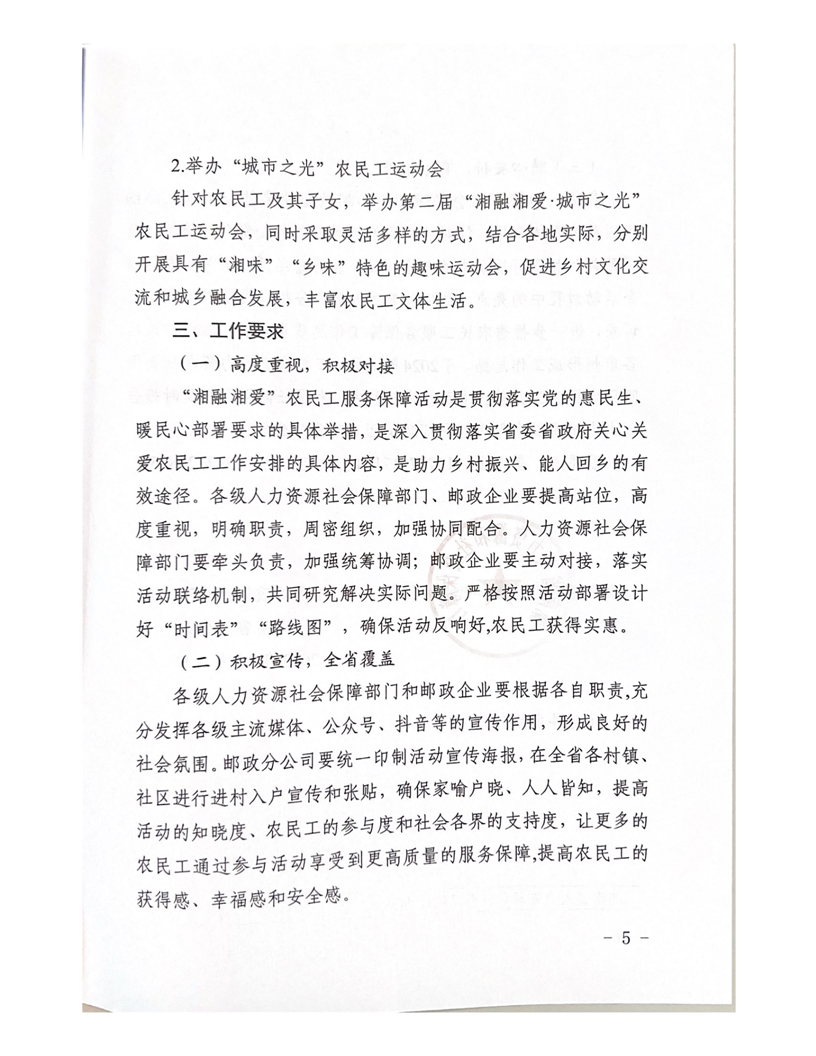 2.举办“城市之光”农民工运动会

针对农民工及其子女，举办第二届“湘融湘爱·城市之光”农民工运动会，同时采取灵活多样的方式，结合各地实际，分别开展具有“湘味”“乡味”特色的趣味运动会，促进乡村文化交流和城乡融合发展，丰富农民工文体生活。

三、工作要求

（一）高度重视，积极对接

“湘融湘爱”农民工服务保障活动是贯彻落实党的惠民生、暖民心部署要求的具体举措，是深入贯彻落实省委省政府关心关爱农民工工作安排的具体内容，是助力乡村振兴、能人回乡的有效途径。各级人力资源社会保障部门、邮政企业要提高站位，高度重视，明确职责，周密组织，加强协同配合。人力资源社会保障部门要牵头负责，加强统筹协调；邮政企业要主动对接，落实活动联络机制，共同研究解决实际问题。严格按照活动部署设计好“时间表”“路线图”，确保活动反响好,农民工获得实惠。

（二）积极宣传，全省覆盖

各级人力资源社会保障部门和邮政企业要根据各自职责,充分发挥各级主流媒体、公众号、抖音等的宣传作用，形成良好的社会氛围。邮政分公司要统一印制活动宣传海报，在全省各村镇、社区进行进村入户宣传和张贴，确保家喻户晓、人人皆知，提高活动的知晓度、农民工的参与度和社会各界的支持度，让更多的农民工通过参与活动享受到更高质量的服务保障,提高农民工的获得感、幸福感和安全感。

－ 5 －